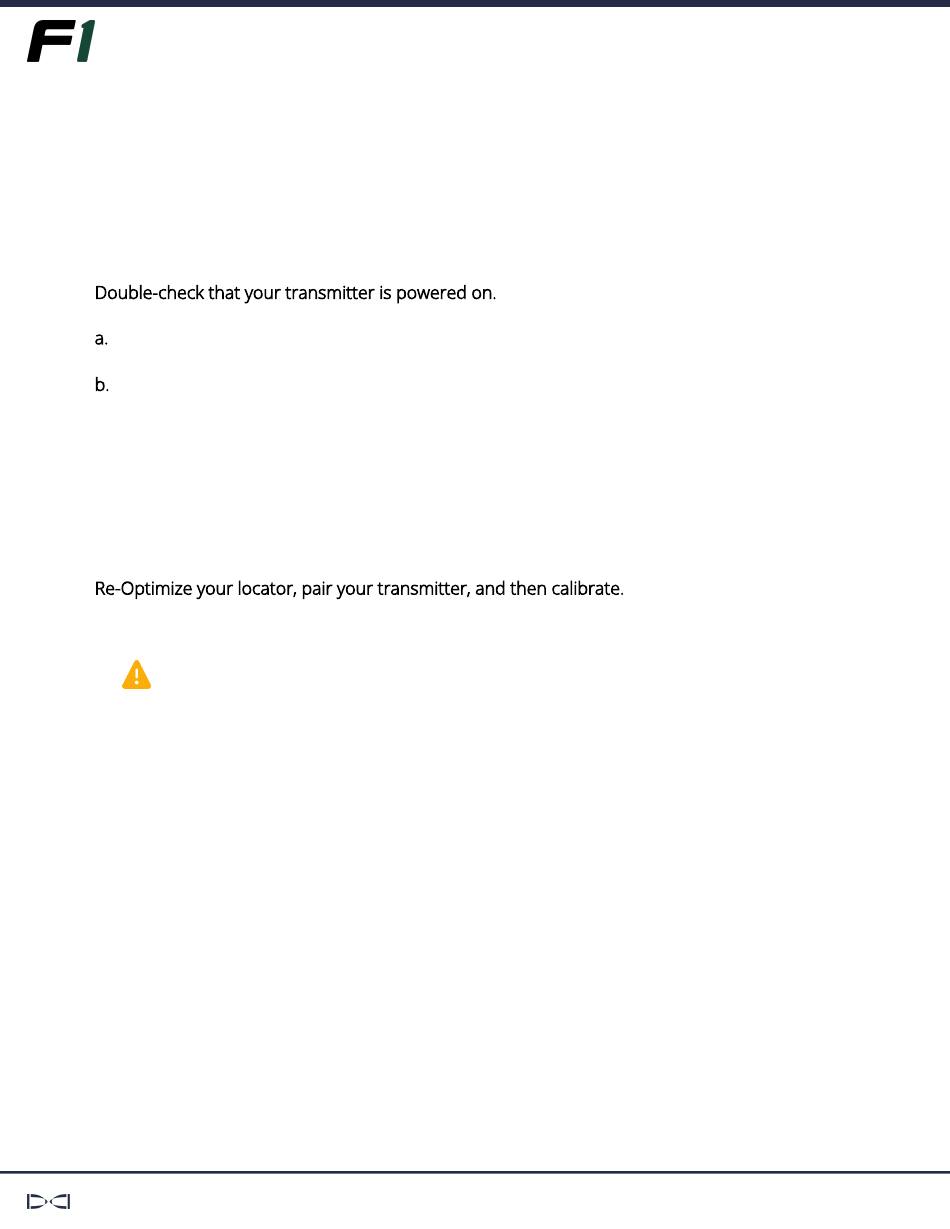 F1

Double-check that your transmitter is powered on.

a.

b.

Re-Optimize your locator, pair your transmitter, and then calibrate.